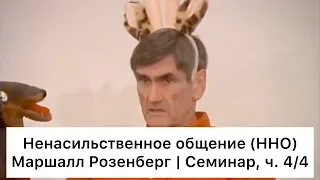 Ненасильственное общение (ННО)
Маршалл Розенберг | Семинар, ч. 4/4